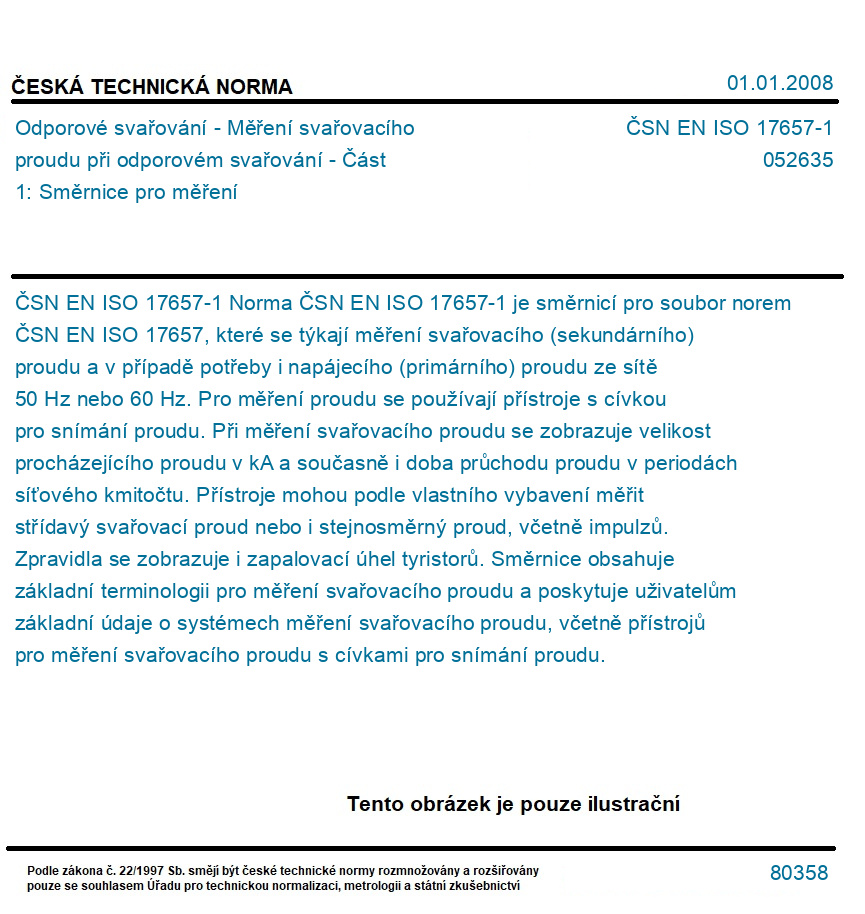 ČESKÁ TECHNICKÁ NORMA

01.01.2008

Odporové svařování - Měření svařovacího proudu při odporovém svařování - Část 1: Směrnice pro měření

ČSN EN ISO 17657-1
052635

ČSN EN ISO 17657-1 Norma ČSN EN ISO 17657-1 je směrnicí pro soubor norem ČSN EN ISO 17657, které se týkají měření svařovacího (sekundárního) proudu a v případě potřeby i napájecího (primárního) proudu ze sítě 50 Hz nebo 60 Hz. Pro měření proudu se používají přístroje s cívkou pro snímání proudu. Při měření svařovacího proudu se zobrazuje velikost procházejícího proudu v kA a současně i doba průchodu proudu v periodách síťového kmitočtu. Přístroje mohou podle vlastního vybavení měřit střídavý svařovací proud nebo i stejnosměrný proud, včetně impulzů. Zpravidla se zobrazuje i zapalovací úhel tyristorů. Směrnice obsahuje základní terminologii pro měření svařovacího proudu a poskytuje uživatelům základní údaje o systémech měření svařovacího proudu, včetně přístrojů pro měření svařovacího proudu s cívkami pro snímání proudu.

Tento obrázek je pouze ilustrační

Podle zákona č. 22/1997 Sb. smějí být české technické normy rozmnožovány a rozšiřovány pouze se souhlasem Úřadu pro technickou normalizaci, metrologii a státní zkušebnictví

80358